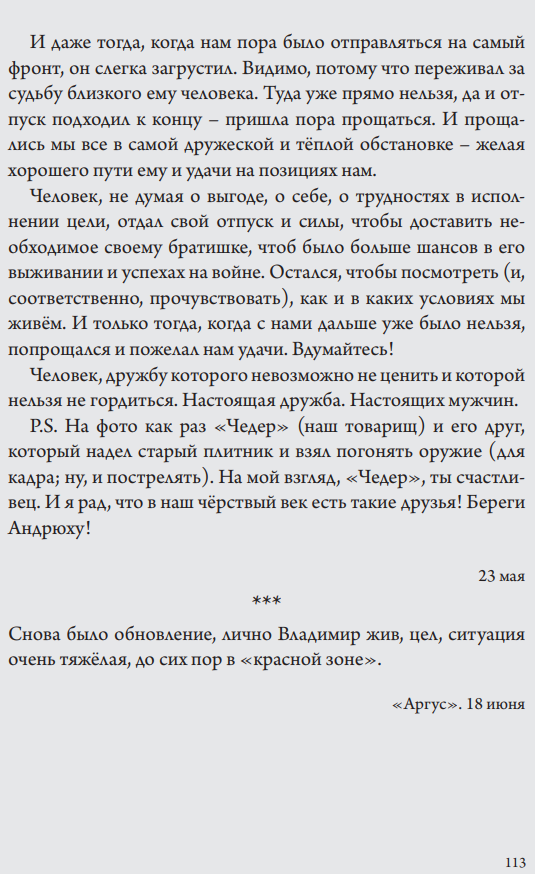 И даже тогда, когда нам пора было отправляться на самый фронт, он слегка загрустил. Видимо, потому что переживал за судьбу близкого ему человека. Туда уже прямо нельзя, да и отпуск подходил к концу – пришла пора прощаться. И прощались мы все в самой дружеской и тёплой обстановке – желая хорошего пути ему и удачи на позициях нам.

Человек, не думая о выгоде, о себе, о трудностях в исполнении цели, отдал свой отпуск и силы, чтобы доставить необходимое своему братишке, чтоб было больше шансов в его выживании и успехах на войне. Остался, чтобы посмотреть (и, соответственно, прочувствовать), как и в каких условиях мы живём. И только тогда, когда с нами дальше уже было нельзя, попрощался и пожелал нам удачи. Вдумайтесь!

Человек, дружбу которого невозможно не ценить и которой нельзя не гордиться. Настоящая дружба. Настоящих мужчин.

P.S. На фото как раз «Чедер» (наш товарищ) и его друг, который надел старый плитник и взял погонять оружие (для кадра; ну, и пострелять). На мой взгляд, «Чедер», ты счастливец. И я рад, что в наш чёрствый век есть такие друзья! Береги Андрюху!

23 мая

***

Снова было обновление, лично Владимир жив, цел, ситуация очень тяжёлая, до сих пор в «красной зоне».

«Аргус». 18 июня

113